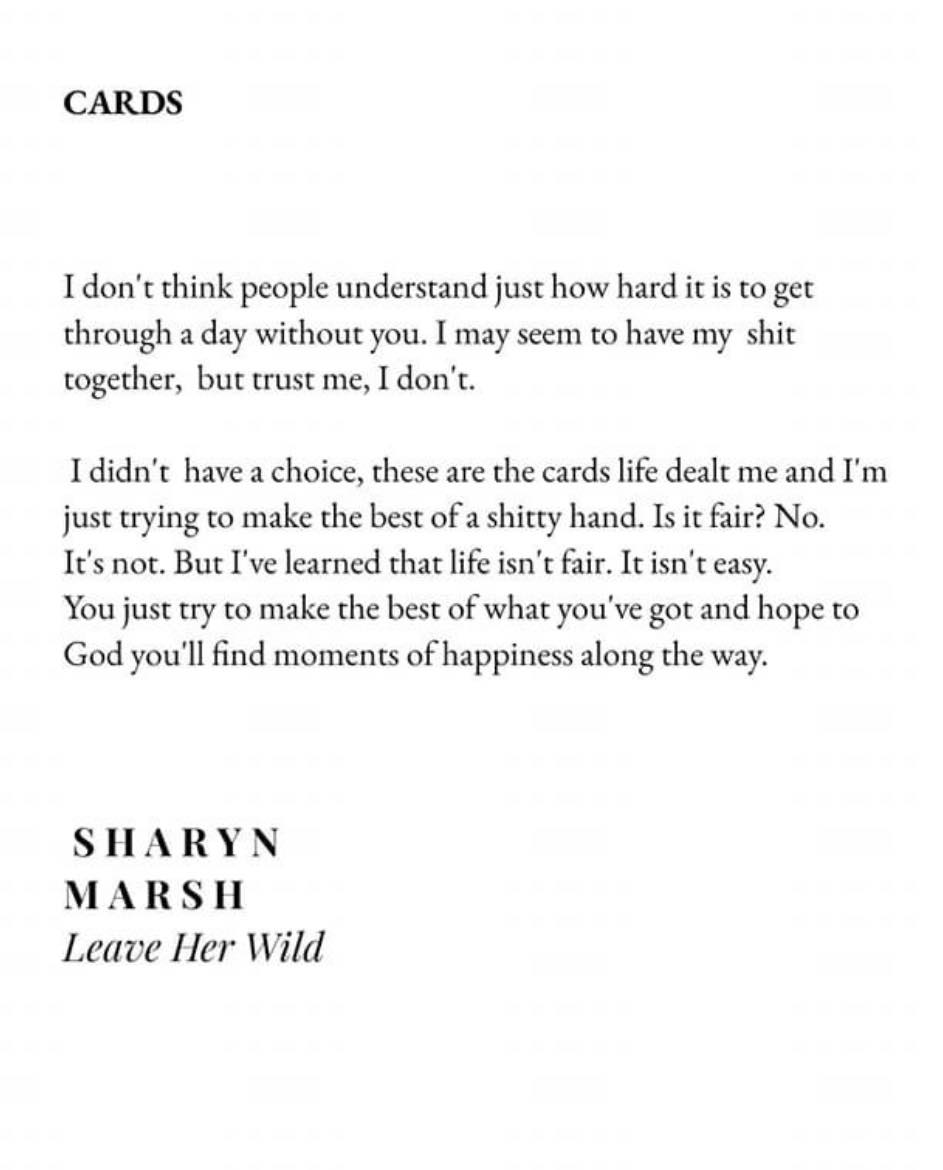 CARDS

I don't think people understand just how hard it is to get through a day without you. I may seem to have my shit together, but trust me, I don't.

I didn't have a choice, these are the cards life dealt me and I'm just trying to make the best of a shitty hand. Is it fair? No. It's not. But I've learned that life isn't fair. It isn't easy. You just try to make the best of what you've got and hope to God you'll find moments of happiness along the way.

SHARYN
MARSH
Leave Her Wild